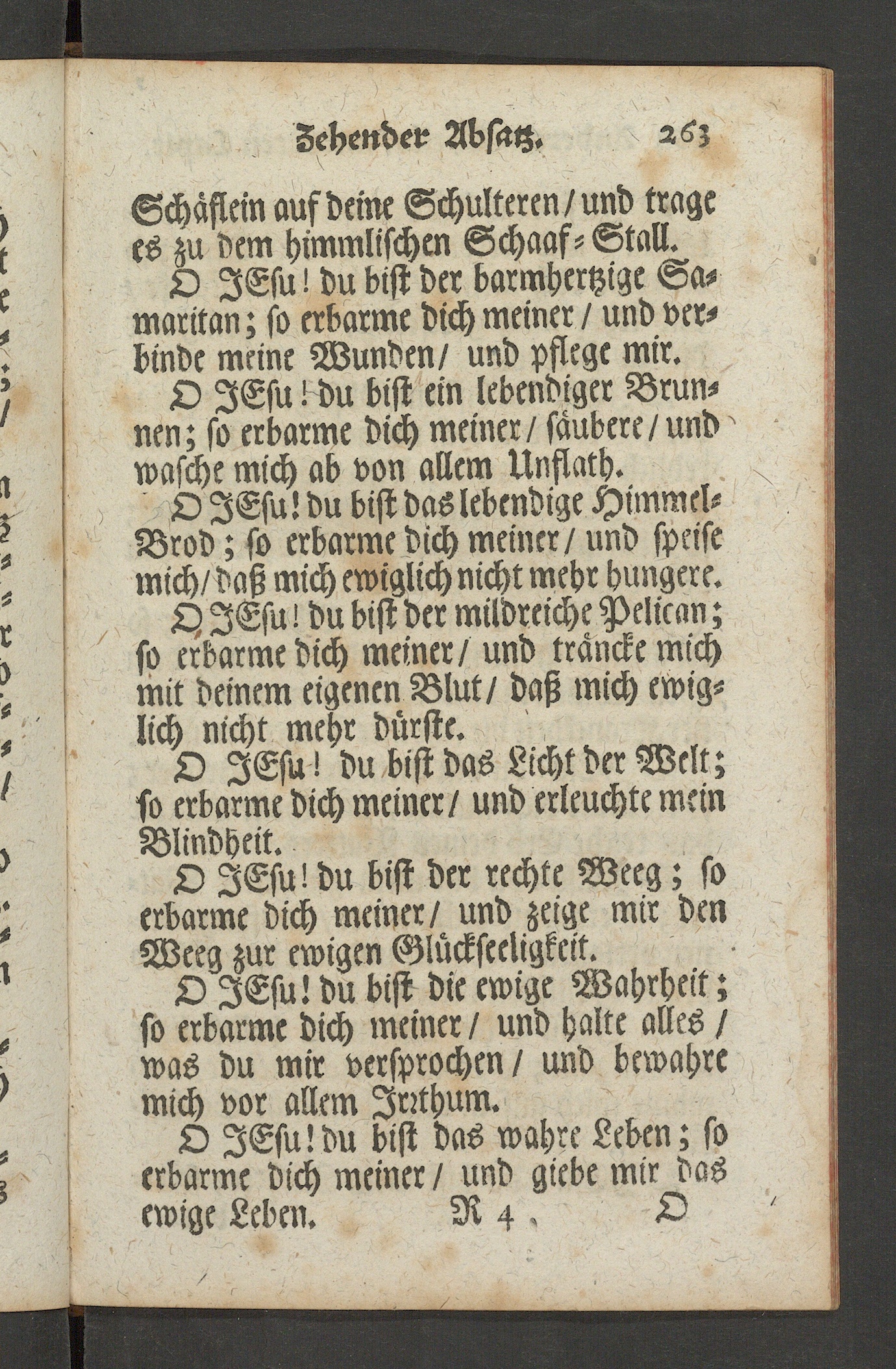 Zehender Absatz. 263

Schäflein auf deine Schulteren / und trage es zu dem himmlischen Schaaf-Stall.

O JEsu! du bist der barmhertzige Samaritan; so erbarme dich meiner / und verbinde meine Wunden / und pflege mir.

O JEsu! du bist ein lebendiger Brunnen; so erbarme dich meiner / säubere / und wasche mich ab von allem Unflath.

O JEsu! du bist das lebendige Himmel-Brod; so erbarme dich meiner / und speise mich / daß mich ewiglich nicht mehr hungere.

O JEsu! du bist der mildreiche Pelican; so erbarme dich meiner / und träncke mich mit deinem eigenen Blut / daß mich ewiglich nicht mehr dürste.

O JEsu! du bist das Licht der Welt; so erbarme dich meiner / und erleuchte mein Blindheit.

O JEsu! du bist der rechte Weeg; so erbarme dich meiner / und zeige mir den Weeg zur ewigen Glückseeligkeit.

O JEsu! du bist die ewige Wahrheit; so erbarme dich meiner / und halte alles / was du mir versprochen / und bewahre mich vor allem Irrthum.

O JEsu! du bist das wahre Leben; so erbarme dich meiner / und giebe mir das ewige Leben.

R 4 O